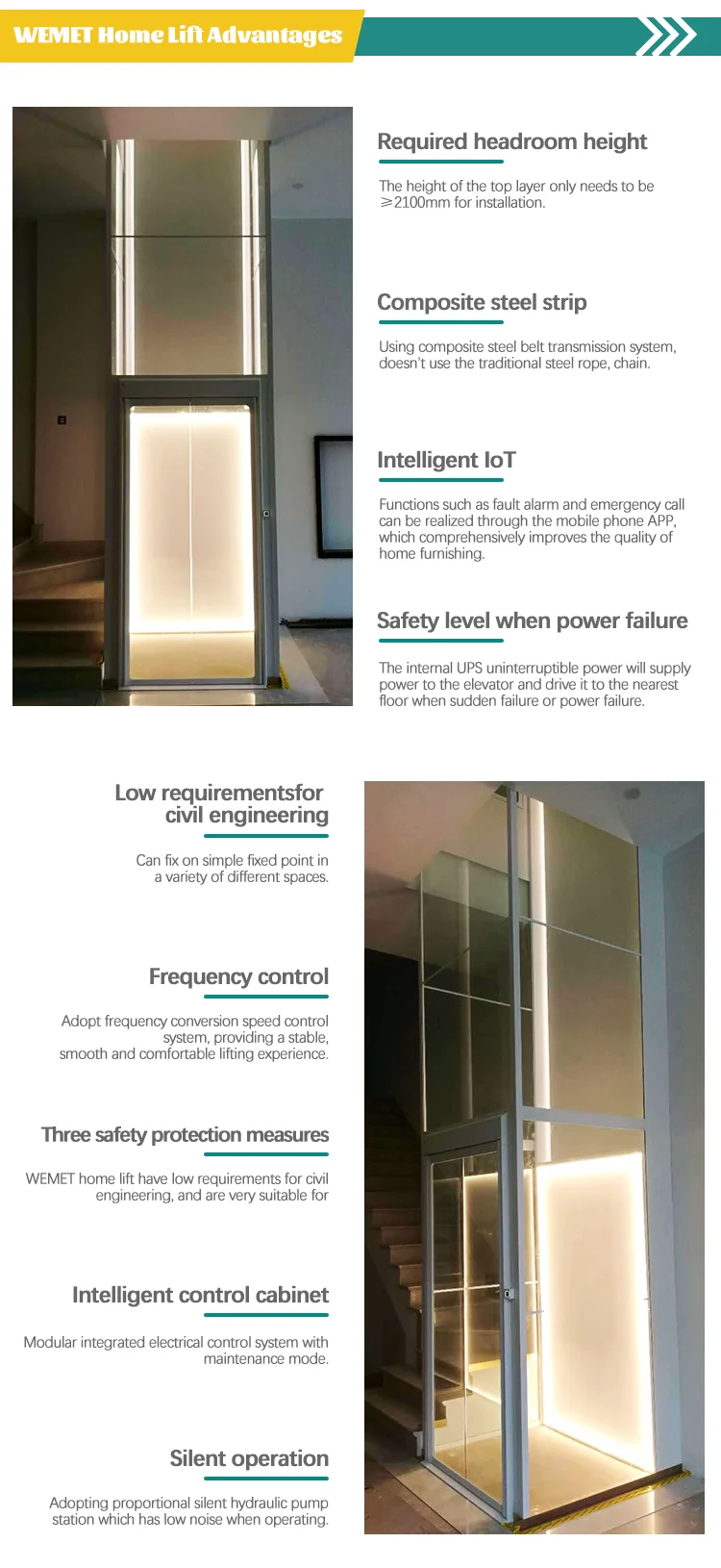 WEMET Home Lift Advantages

Required headroom height

The height of the top layer only needs to be ≥2100mm for installation.

Composite steel strip

Using composite steel belt transmission system, doesn't use the traditional steel rope, chain.

Intelligent IoT

Functions such as fault alarm and emergency call can be realized through the mobile phone APP, which comprehensively improves the quality of home furnishing.

Safety level when power failure

The internal UPS uninterruptible power will supply power to the elevator and drive it to the nearest floor when sudden failure or power failure.

Low requirementsfor civil engineering

Can fix on simple fixed point in a variety of different spaces.

Frequency control

Adopt frequency conversion speed control system, providing a stable, smooth and comfortable lifting experience.

Three safety protection measures

WEMET home lift have low requirements for civil engineering, and are very suitable for

Intelligent control cabinet

Modular integrated electrical control system with maintenance mode.

Silent operation

Adopting proportional silent hydraulic pump station which has low noise when operating.